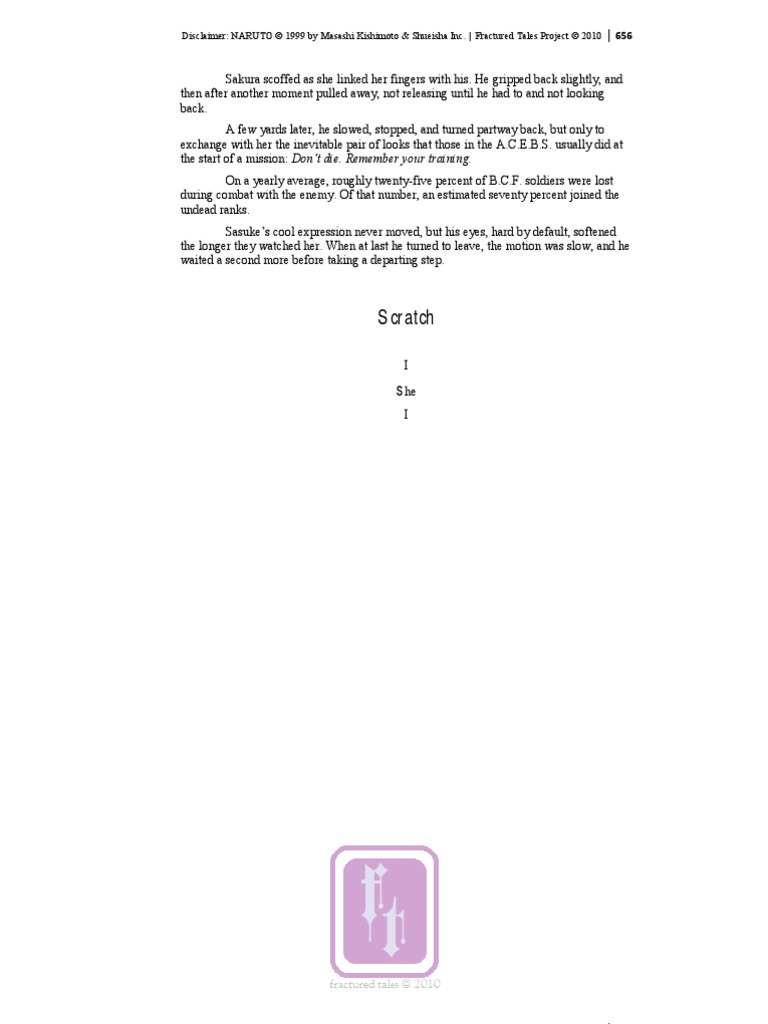 Disclaimer: NARUTO © 1999 by Masashi Kishimoto & Shueisha Inc. | Fractured Tales Project © 2010 | 656

Sakura scoffed as she linked her fingers with his. He gripped back slightly, and then after another moment pulled away, not releasing until he had to and not looking back.

A few yards later, he slowed, stopped, and turned partway back, but only to exchange with her the inevitable pair of looks that those in the A.C.E.B.S. usually did at the start of a mission: Don't die. Remember your training.

On a yearly average, roughly twenty-five percent of B.C.F. soldiers were lost during combat with the enemy. Of that number, an estimated seventy percent joined the undead ranks.

Sasuke's cool expression never moved, but his eyes, hard by default, softened the longer they watched her. When at last he turned to leave, the motion was slow, and he waited a second more before taking a departing step.

Scratch

I

She

I

ft

fractured tales © 2010